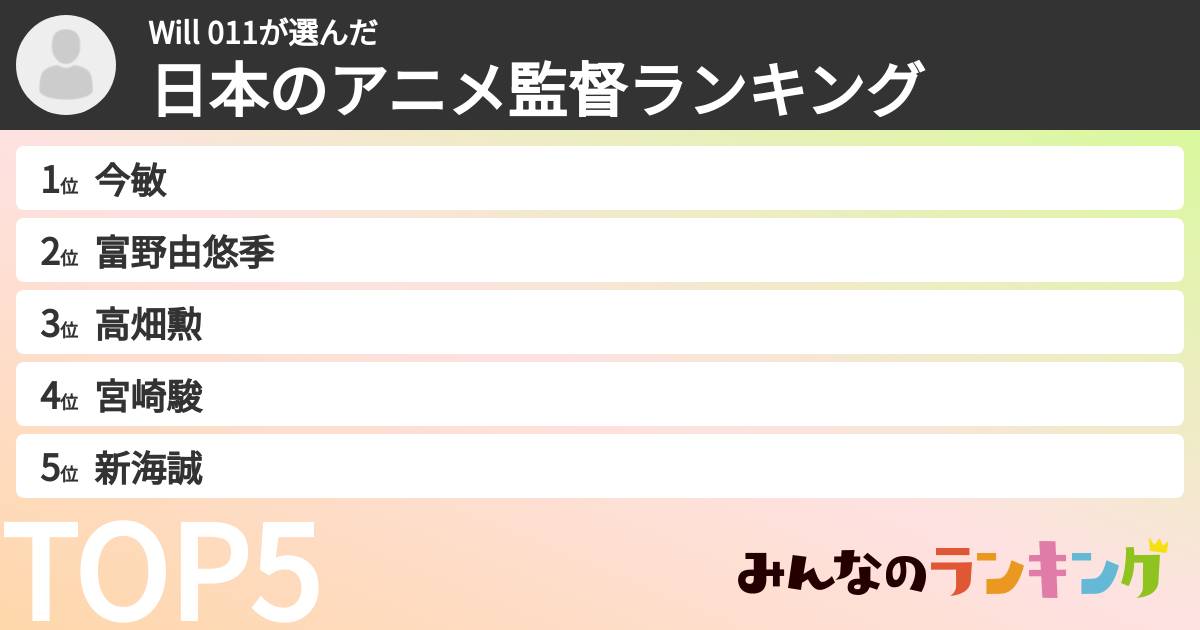 Will 011が選んだ
日本のアニメ監督ランキング

1位 今敏
2位 富野由悠季
3位 高畑勲
4位 宮崎駿
5位 新海誠

TOP5

みんなのランキング